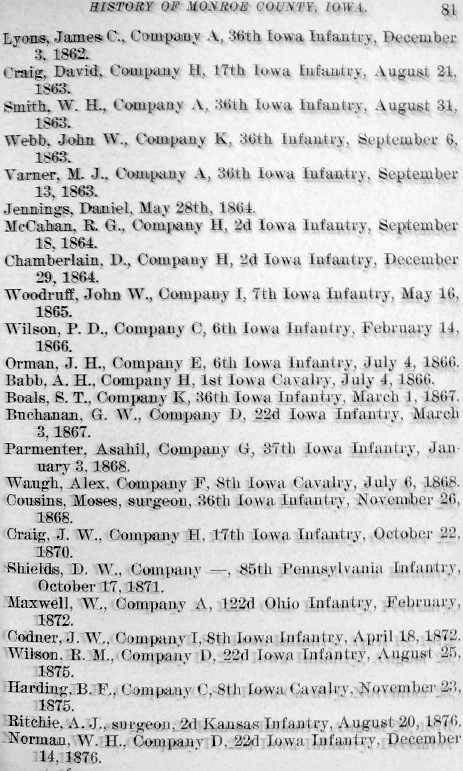 HISTORY OF MONROE COUNTY, IOWA. 81

Lyons, James C., Company A, 36th Iowa Infantry, December 3, 1862.
Craig, David, Company H, 17th Iowa Infantry, August 21, 1863.
Smith, W. H., Company A, 36th Iowa Infantry, August 31, 1863.
Webb, John W., Company K, 36th Infantry, September 6, 1863.
Varner, M. J., Company A, 36th Iowa Infantry, September 13, 1863.
Jennings, Daniel, May 28th, 1864.
McCahan, R. G., Company H, 2d Iowa Infantry, September 18, 1864.
Chamberlain, D., Company H, 2d Iowa Infantry, December 29, 1864.
Woodruff, John W., Company I, 7th Iowa Infantry, May 16, 1865.
Wilson, P. D., Company C, 6th Iowa Infantry, February 14, 1866.
Orman, J. H., Company E, 6th Iowa Infantry, July 4, 1866.
Babb, A. H., Company H, 1st Iowa Cavalry, July 4, 1866.
Boals, S. T., Company K, 36th Iowa Infantry, March 1, 1867.
Buchanan, G. W., Company D, 22d Iowa Infantry, March 3, 1867.
Parmenter, Asahil, Company G, 37th Iowa Infantry, January 3, 1868.
Waugh, Alex, Company F, 8th Iowa Cavalry, July 6, 1868.
Cousins, Moses, surgeon, 36th Iowa Infantry, November 26, 1868.
Craig, J. W., Company H, 17th Iowa Infantry, October 22, 1870.
Shields, D. W., Company —, 85th Pennsylvania Infantry, October 17, 1871.
Maxwell, W., Company A, 122d Ohio Infantry, February, 1872.
Codner, J. W., Company I, 8th Iowa Infantry, April 18, 1872.
Wilson, R. M., Company D, 22d Iowa Infantry, August 25, 1875.
Harding, B. F., Company C, 8th Iowa Cavalry, November 23, 1875.
Ritchie, A. J., surgeon, 2d Kansas Infantry, August 20, 1876.
Norman, W. H., Company D, 22d Iowa Infantry, December 14, 1876.